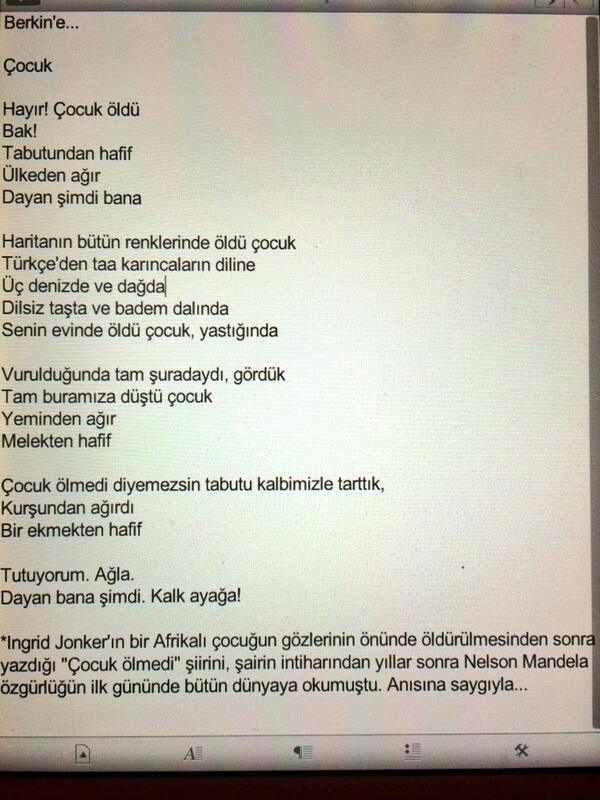 Berkin'e...

Çocuk

Hayır! Çocuk öldü
Bak!
Tabutundan hafif
Ülkeden ağır
Dayan şimdi bana

Haritanın bütün renklerinde öldü çocuk
Türkçe'den taa karıncaların diline
Üç denizde ve dağda
Dilsiz taşta ve badem dalında
Senin evinde öldü çocuk, yastığında

Vurulduğunda tam şuradaydı, gördük
Tam buramıza düştü çocuk
Yeminden ağır
Melekten hafif

Çocuk ölmedi diyemezsin tabutu kalbimizle tarttık,
Kurşundan ağırdı
Bir ekmekten hafif

Tutuyorum. Ağla.
Dayan bana şimdi. Kalk ayağa!

*Ingrid Jonker'ın bir Afrikalı çocuğun gözlerinin önünde öldürülmesinden sonra yazdığı "Çocuk ölmedi" şiirini, şairin intiharından yıllar sonra Nelson Mandela özgürlüğün ilk gününde bütün dünyaya okumuştu. Anısına saygıyla...